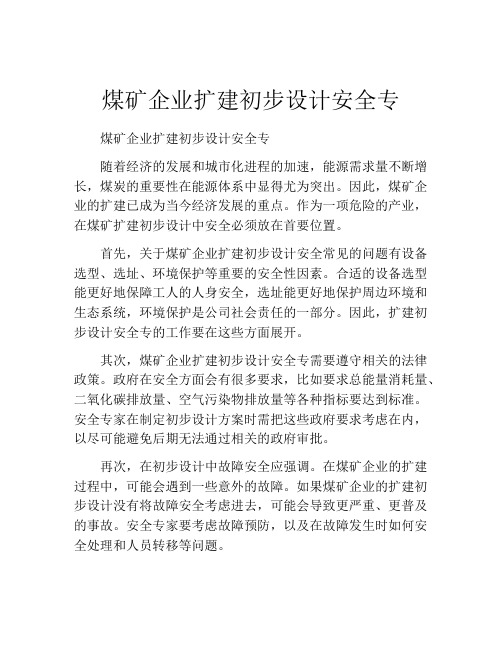 煤矿企业扩建初步设计安全专

煤矿企业扩建初步设计安全专

随着经济的发展和城市化进程的加速，能源需求量不断增长，煤炭的重要性在能源体系中显得尤为突出。因此，煤矿企业的扩建已成为当今经济发展的重点。作为一项危险的产业，在煤矿扩建初步设计中安全必须放在首要位置。

首先，关于煤矿企业扩建初步设计安全常见的问题有设备选型、选址、环境保护等重要的安全性因素。合适的设备选型能更好地保障工人的人身安全，选址能更好地保护周边环境和生态系统，环境保护是公司社会责任的一部分。因此，扩建初步设计安全专的工作要在这些方面展开。

其次，煤矿企业扩建初步设计安全专需要遵守相关的法律政策。政府在安全方面会有很多要求，比如要求总能量消耗量、二氧化碳排放量、空气污染物排放量等各种指标要达到标准。安全专家在制定初步设计方案时需把这些政府要求考虑在内，以尽可能避免后期无法通过相关的政府审批。

再次，在初步设计中故障安全应强调。在煤矿企业的扩建过程中，可能会遇到一些意外的故障。如果煤矿企业的扩建初步设计没有将故障安全考虑进去，可能会导致更严重、更普及的事故。安全专家要考虑故障预防，以及在故障发生时如何安全处理和人员转移等问题。